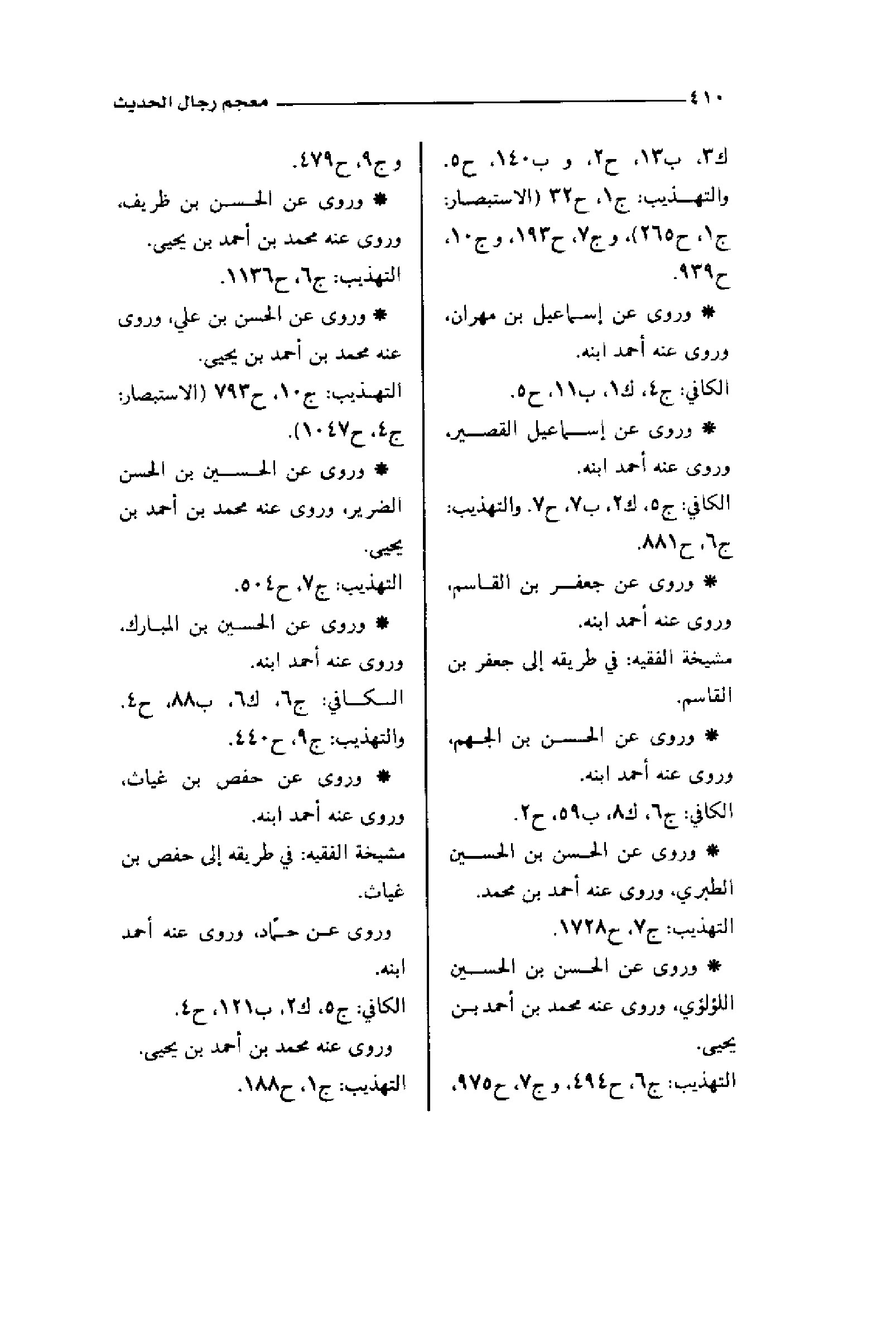 ٤١٠ معجم رجال الحديث

ك٣، ب١٣، ح٢، و ب١٤٠، ح٥. والتهذيب: ج١، ح٣٢ (الاستبصار: ج١، ح٢٦٥)، و ج٧، ح١٩٣، و ج١٠، ح٩٣٩.

* وروى عن إسماعيل بن مهران، وروى عنه أحمد ابنه.

الكافي: ج٤، ك١، ب١١، ح٥.

* وروى عن إسماعيل القصير، وروى عنه أحمد ابنه.

الكافي: ج٥، ك٢، ب٧، ح٧. والتهذيب: ج٦، ح٨٨١.

* وروى عن جعفر بن القاسم، وروى عنه أحمد ابنه.

مشيخة الفقيه: في طريقه إلى جعفر بن القاسم.

* وروى عن الحسن بن الجهم، وروى عنه أحمد ابنه.

الكافي: ج٦، ك٨، ب٥٩، ح٢.

* وروى عن الحسن بن الحسين الطبري، وروى عنه أحمد بن محمد.

التهذيب: ج٧، ح١٧٢٨.

* وروى عن الحسن بن الحسين اللؤلؤي، وروى عنه محمد بن أحمد بن يحيى.

التهذيب: ج٦، ح٤٩٤، و ج٧، ح٩٧٥، و ج٩، ح٤٧٩.

* وروى عن الحسن بن ظريف، وروى عنه محمد بن أحمد بن يحيى.

التهذيب: ج٦، ح١١٣٦.

* وروى عن الحسن بن علي، وروى عنه محمد بن أحمد بن يحيى.

التهذيب: ج١٠، ح٧٩٣ (الاستبصار: ج٤، ح١٠٤٧).

* وروى عن الحسين بن الحسن الضرير، وروى عنه محمد بن أحمد بن يحيى.

التهذيب: ج٧، ح٥٠٤.

* وروى عن الحسين بن المبارك، وروى عنه أحمد ابنه.

الكافي: ج٦، ك٦، ب٨٨، ح٤. والتهذيب: ج٩، ح٤٤٠.

* وروى عن حفص بن غياث، وروى عنه أحمد ابنه.

مشيخة الفقيه: في طريقه إلى حفص بن غياث.

وروى عن حمّاد، وروى عنه أحمد ابنه.

الكافي: ج٥، ك٢، ب١٢١، ح٤.

وروى عنه محمد بن أحمد بن يحيى.

التهذيب: ج١، ح١٨٨.